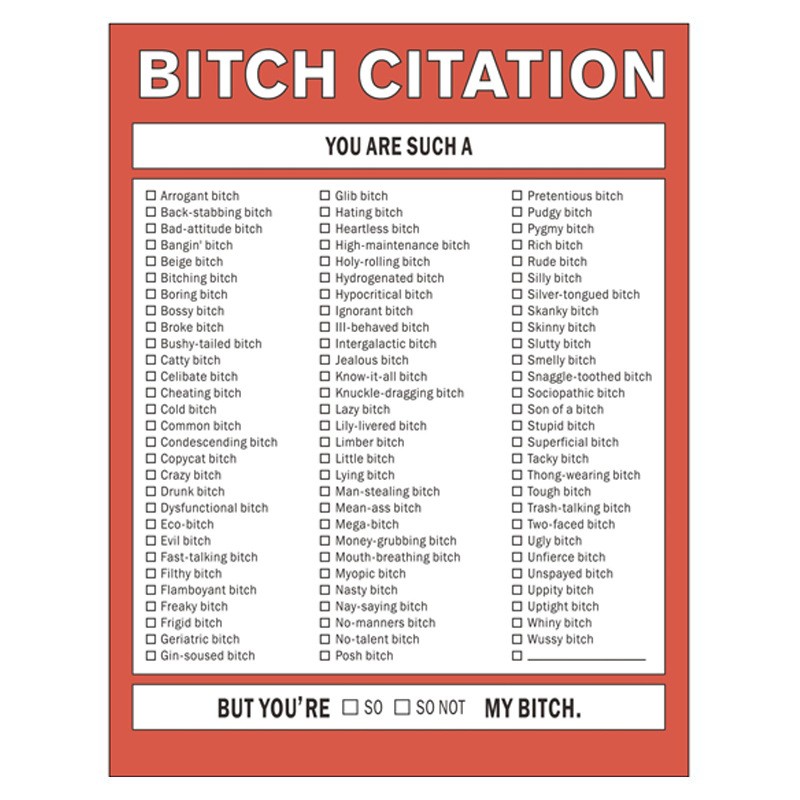 BITCH CITATION

YOU ARE SUCH A

☐ Arrogant bitch
☐ Back-stabbing bitch
☐ Bad-attitude bitch
☐ Bangin' bitch
☐ Beige bitch
☐ Bitching bitch
☐ Boring bitch
☐ Bossy bitch
☐ Broke bitch
☐ Bushy-tailed bitch
☐ Catty bitch
☐ Celibate bitch
☐ Cheating bitch
☐ Cold bitch
☐ Common bitch
☐ Condescending bitch
☐ Copycat bitch
☐ Crazy bitch
☐ Drunk bitch
☐ Dysfunctional bitch
☐ Eco-bitch
☐ Evil bitch
☐ Fast-talking bitch
☐ Filthy bitch
☐ Flamboyant bitch
☐ Freaky bitch
☐ Frigid bitch
☐ Geriatric bitch
☐ Gin-soused bitch

☐ Glib bitch
☐ Hating bitch
☐ Heartless bitch
☐ High-maintenance bitch
☐ Holy-rolling bitch
☐ Hydrogenated bitch
☐ Hypocritical bitch
☐ Ignorant bitch
☐ Ill-behaved bitch
☐ Intergalactic bitch
☐ Jealous bitch
☐ Know-it-all bitch
☐ Knuckle-dragging bitch
☐ Lazy bitch
☐ Lily-livered bitch
☐ Limber bitch
☐ Little bitch
☐ Lying bitch
☐ Man-stealing bitch
☐ Mean-ass bitch
☐ Mega-bitch
☐ Money-grubbing bitch
☐ Mouth-breathing bitch
☐ Myopic bitch
☐ Nasty bitch
☐ Nay-saying bitch
☐ No-manners bitch
☐ No-talent bitch
☐ Posh bitch

☐ Pretentious bitch
☐ Pudgy bitch
☐ Pygmy bitch
☐ Rich bitch
☐ Rude bitch
☐ Silly bitch
☐ Silver-tongued bitch
☐ Skanky bitch
☐ Skinny bitch
☐ Slutty bitch
☐ Smelly bitch
☐ Snaggle-toothed bitch
☐ Sociopathic bitch
☐ Son of a bitch
☐ Stupid bitch
☐ Superficial bitch
☐ Tacky bitch
☐ Thong-wearing bitch
☐ Tough bitch
☐ Trash-talking bitch
☐ Two-faced bitch
☐ Ugly bitch
☐ Unfierce bitch
☐ Unspayed bitch
☐ Uppity bitch
☐ Uptight bitch
☐ Whiny bitch
☐ Wussy bitch
☐ ____

BUT YOU'RE ☐ SO ☐ SO NOT MY BITCH.